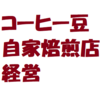 コーヒー豆
自家焙煎店
経営